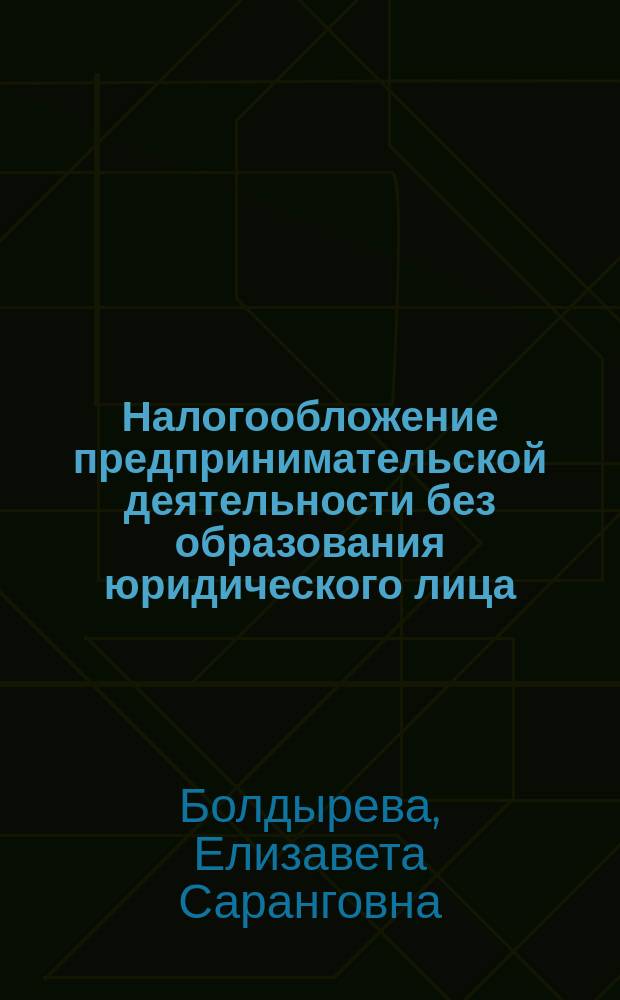 Налогообложение предпринимательской деятельности без образования юридического лица

Болдырева, Елизавета Саранговна